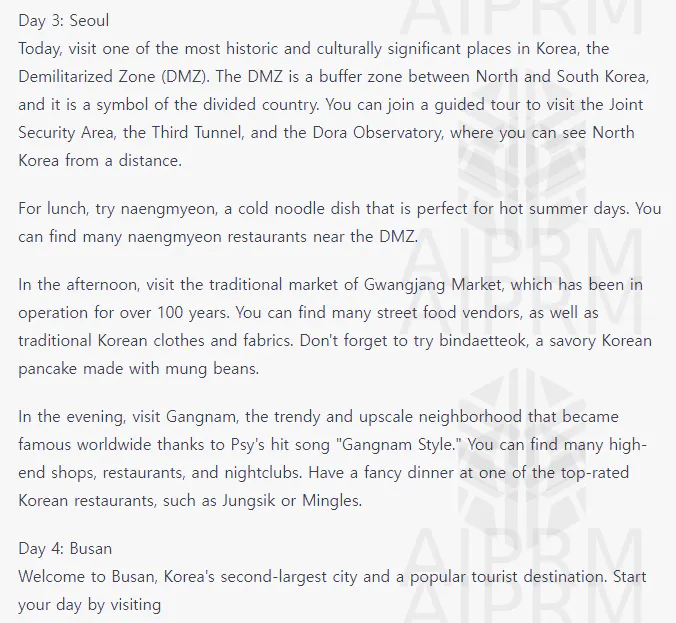 Day 3: Seoul
Today, visit one of the most historic and culturally significant places in Korea, the Demilitarized Zone (DMZ). The DMZ is a buffer zone between North and South Korea, and it is a symbol of the divided country. You can join a guided tour to visit the Joint Security Area, the Third Tunnel, and the Dora Observatory, where you can see North Korea from a distance.

For lunch, try naengmyeon, a cold noodle dish that is perfect for hot summer days. You can find many naengmyeon restaurants near the DMZ.

In the afternoon, visit the traditional market of Gwangjang Market, which has been in operation for over 100 years. You can find many street food vendors, as well as traditional Korean clothes and fabrics. Don't forget to try bindaetteok, a savory Korean pancake made with mung beans.

In the evening, visit Gangnam, the trendy and upscale neighborhood that became famous worldwide thanks to Psy's hit song "Gangnam Style." You can find many high-end shops, restaurants, and nightclubs. Have a fancy dinner at one of the top-rated Korean restaurants, such as Jungsik or Mingles.

Day 4: Busan
Welcome to Busan, Korea's second-largest city and a popular tourist destination. Start your day by visiting

AIPRM AIPRM AIPRM